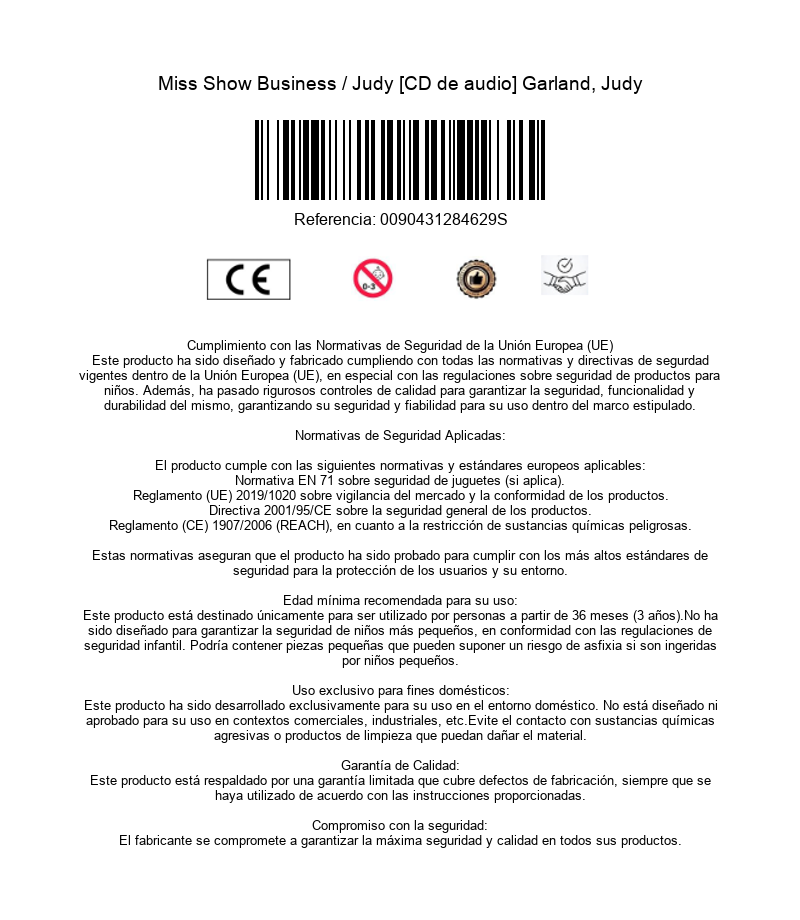 Miss Show Business / Judy [CD de audio] Garland, Judy

Referencia: 0090431284629S

CE

0-3

Cumplimiento con las Normativas de Seguridad de la Unión Europea (UE)
Este producto ha sido diseñado y fabricado cumpliendo con todas las normativas y directivas de segurdad vigentes dentro de la Unión Europea (UE), en especial con las regulaciones sobre seguridad de productos para niños. Además, ha pasado rigurosos controles de calidad para garantizar la seguridad, funcionalidad y durabilidad del mismo, garantizando su seguridad y fiabilidad para su uso dentro del marco estipulado.

Normativas de Seguridad Aplicadas:

El producto cumple con las siguientes normativas y estándares europeos aplicables:
Normativa EN 71 sobre seguridad de juguetes (si aplica).
Reglamento (UE) 2019/1020 sobre vigilancia del mercado y la conformidad de los productos.
Directiva 2001/95/CE sobre la seguridad general de los productos.
Reglamento (CE) 1907/2006 (REACH), en cuanto a la restricción de sustancias químicas peligrosas.

Estas normativas aseguran que el producto ha sido probado para cumplir con los más altos estándares de seguridad para la protección de los usuarios y su entorno.

Edad mínima recomendada para su uso:
Este producto está destinado únicamente para ser utilizado por personas a partir de 36 meses (3 años).No ha sido diseñado para garantizar la seguridad de niños más pequeños, en conformidad con las regulaciones de seguridad infantil. Podría contener piezas pequeñas que pueden suponer un riesgo de asfixia si son ingeridas por niños pequeños.

Uso exclusivo para fines domésticos:
Este producto ha sido desarrollado exclusivamente para su uso en el entorno doméstico. No está diseñado ni aprobado para su uso en contextos comerciales, industriales, etc.Evite el contacto con sustancias químicas agresivas o productos de limpieza que puedan dañar el material.

Garantía de Calidad:
Este producto está respaldado por una garantía limitada que cubre defectos de fabricación, siempre que se haya utilizado de acuerdo con las instrucciones proporcionadas.

Compromiso con la seguridad:
El fabricante se compromete a garantizar la máxima seguridad y calidad en todos sus productos.